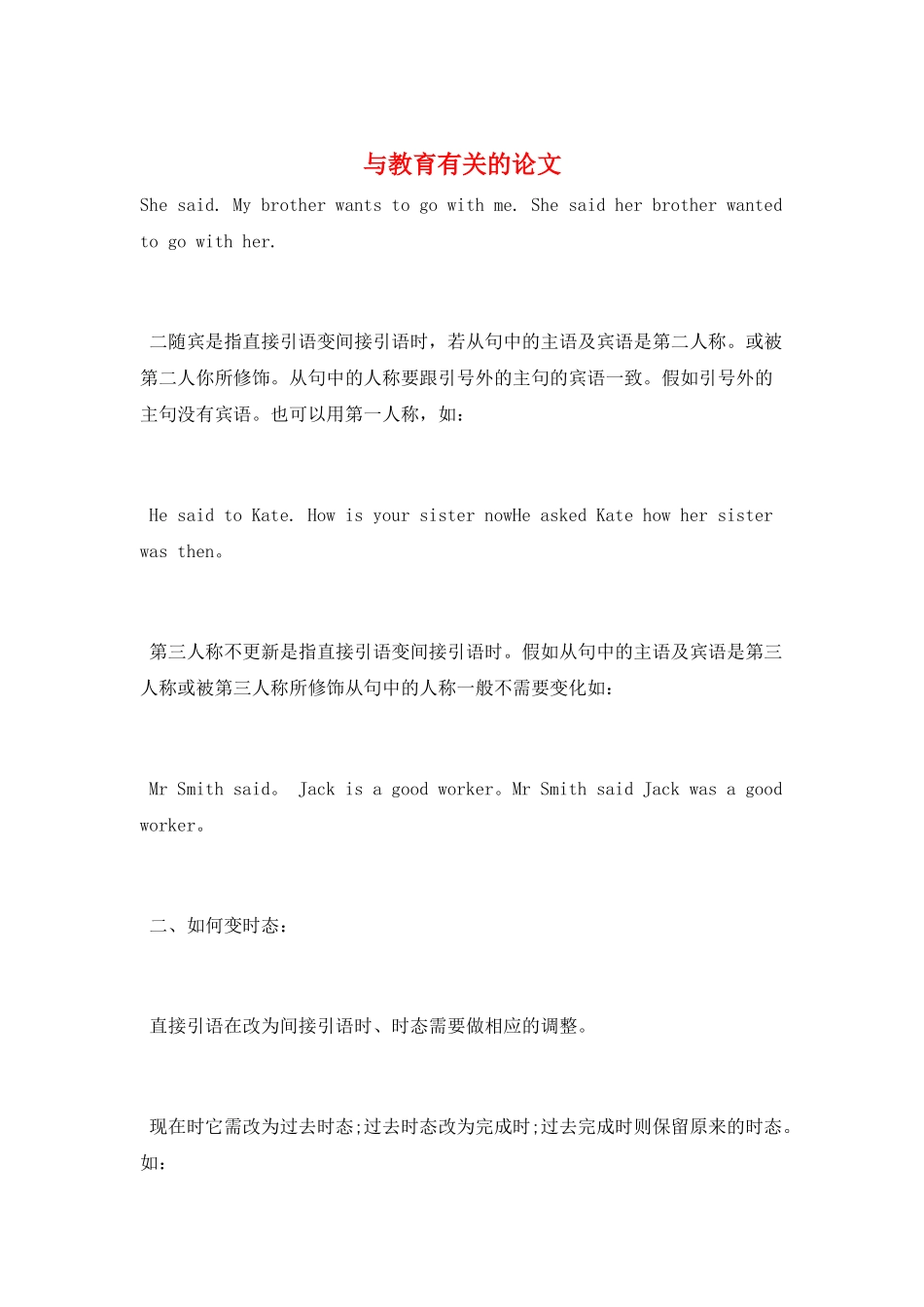 与教育有关的论文

She said. My brother wants to go with me. She said her brother wanted to go with her.

二随宾是指直接引语变间接引语时，若从句中的主语及宾语是第二人称。或被第二人你所修饰。从句中的人称要跟引号外的主句的宾语一致。假如引号外的主句没有宾语。也可以用第一人称，如：

He said to Kate. How is your sister nowHe asked Kate how her sister was then。

第三人称不更新是指直接引语变间接引语时。假如从句中的主语及宾语是第三人称或被第三人称所修饰从句中的人称一般不需要变化如：

Mr Smith said。 Jack is a good worker。Mr Smith said Jack was a good worker。

二、如何变时态：

直接引语在改为间接引语时、时态需要做相应的调整。

现在时它需改为过去时态;过去时态改为完成时;过去完成时则保留原来的时态。如：